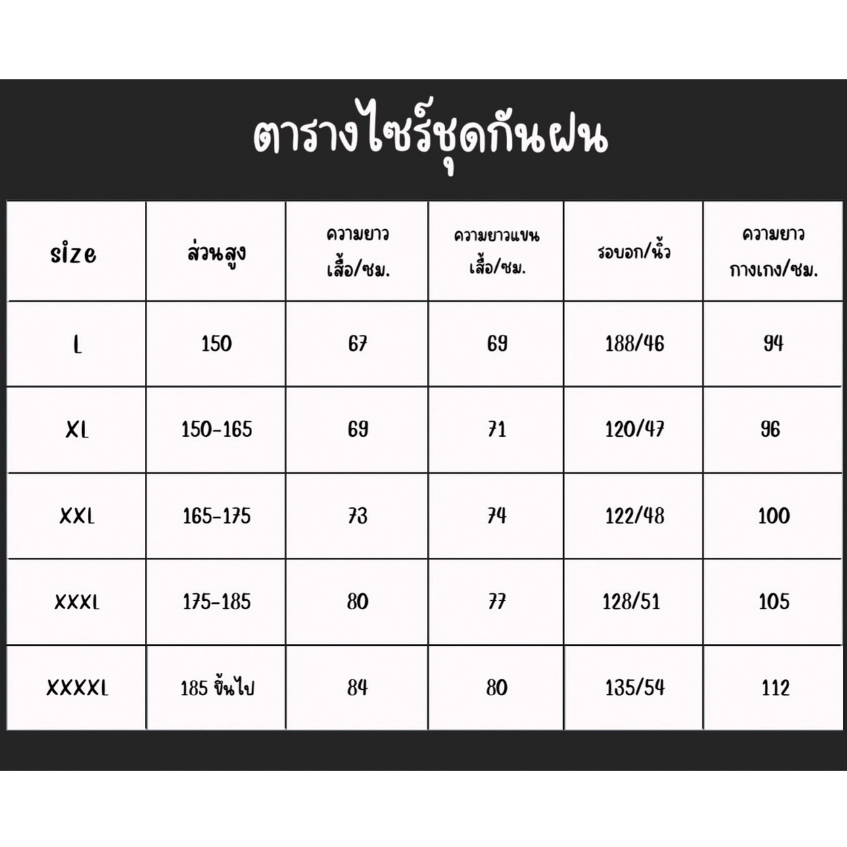 ตารางไซร์ชุดกันฝน

| size | ส่วนสูง | ความยาว เสื้อ/ซม. | ความยาวแขน เสื้อ/ซม. | รอบอก/นิ้ว | ความยาว กางเกง/ซม. |
|---|---|---|---|---|---|
| L | 150 | 67 | 69 | 188/46 | 94 |
| XL | 150-165 | 69 | 71 | 120/47 | 96 |
| XXL | 165-175 | 73 | 74 | 122/48 | 100 |
| XXXL | 175-185 | 80 | 77 | 128/51 | 105 |
| XXXXL | 185 ขึ้นไป | 84 | 80 | 135/54 | 112 |